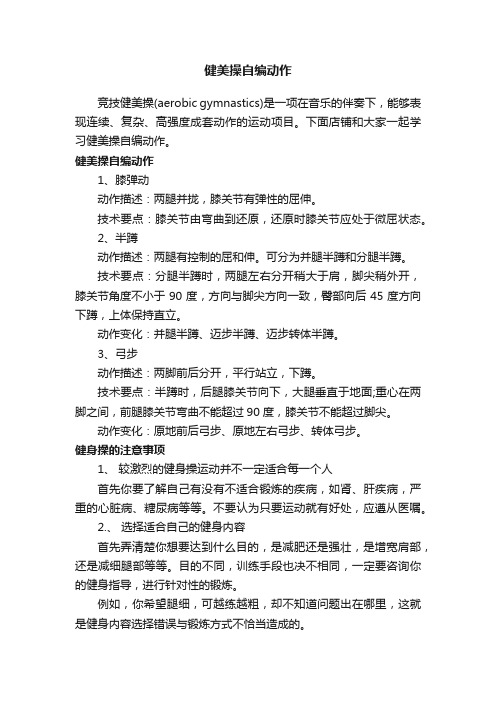 健美操自编动作

竞技健美操(aerobic gymnastics)是一项在音乐的伴奏下，能够表现连续、复杂、高强度成套动作的运动项目。下面店铺和大家一起学习健美操自编动作。

健美操自编动作

1、膝弹动

动作描述：两腿并拢，膝关节有弹性的屈伸。

技术要点：膝关节由弯曲到还原，还原时膝关节应处于微屈状态。

2、半蹲

动作描述：两腿有控制的屈和伸。可分为并腿半蹲和分腿半蹲。

技术要点：分腿半蹲时，两腿左右分开稍大于肩，脚尖稍外开，膝关节角度不小于 90 度，方向与脚尖方向一致，臀部向后 45 度方向下蹲，上体保持直立。

动作变化：并腿半蹲、迈步半蹲、迈步转体半蹲。

3、弓步

动作描述：两脚前后分开，平行站立，下蹲。

技术要点：半蹲时，后腿膝关节向下，大腿垂直于地面;重心在两脚之间，前腿膝关节弯曲不能超过 90 度，膝关节不能超过脚尖。

动作变化：原地前后弓步、原地左右弓步、转体弓步。

健身操的注意事项

1、 较激烈的健身操运动并不一定适合每一个人

首先你要了解自己有没有不适合锻炼的疾病，如肾、肝疾病，严重的心脏病、糖尿病等等。不要认为只要运动就有好处，应遵从医嘱。

2.、 选择适合自己的健身内容

首先弄清楚你想要达到什么目的，是减肥还是强壮，是增宽肩部，还是减细腿部等等。目的不同，训练手段也决不相同，一定要咨询你的健身指导，进行针对性的锻炼。

例如，你希望腿细，可越练越粗，却不知道问题出在哪里，这就是健身内容选择错误与锻炼方式不恰当造成的。